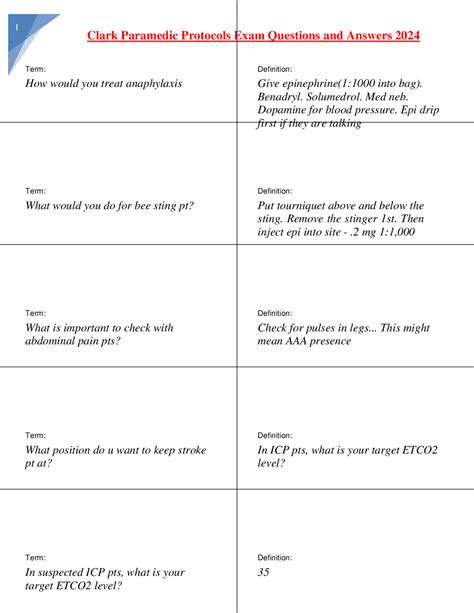 1

Clark Paramedic Protocols Exam Questions and Answers 2024

Term:
How would you treat anaphylaxis

Definition:
Give epinephrine(1:1000 into bag). Benadryl. Solumedrol. Med neb. Dopamine for blood pressure. Epi drip first if they are talking

Term:
What would you do for bee sting pt?

Definition:
Put tourniquet above and below the sting. Remove the stinger 1st. Then inject epi into site - .2 mg 1:1,000

Term:
What is important to check with abdominal pain pts?

Definition:
Check for pulses in legs... This might mean AAA presence

Term:
What position do u want to keep stroke pt at?

Definition:
In ICP pts, what is your target ETCO2 level?

Term:
In suspected ICP pts, what is your target ETCO2 level?

Definition:
35